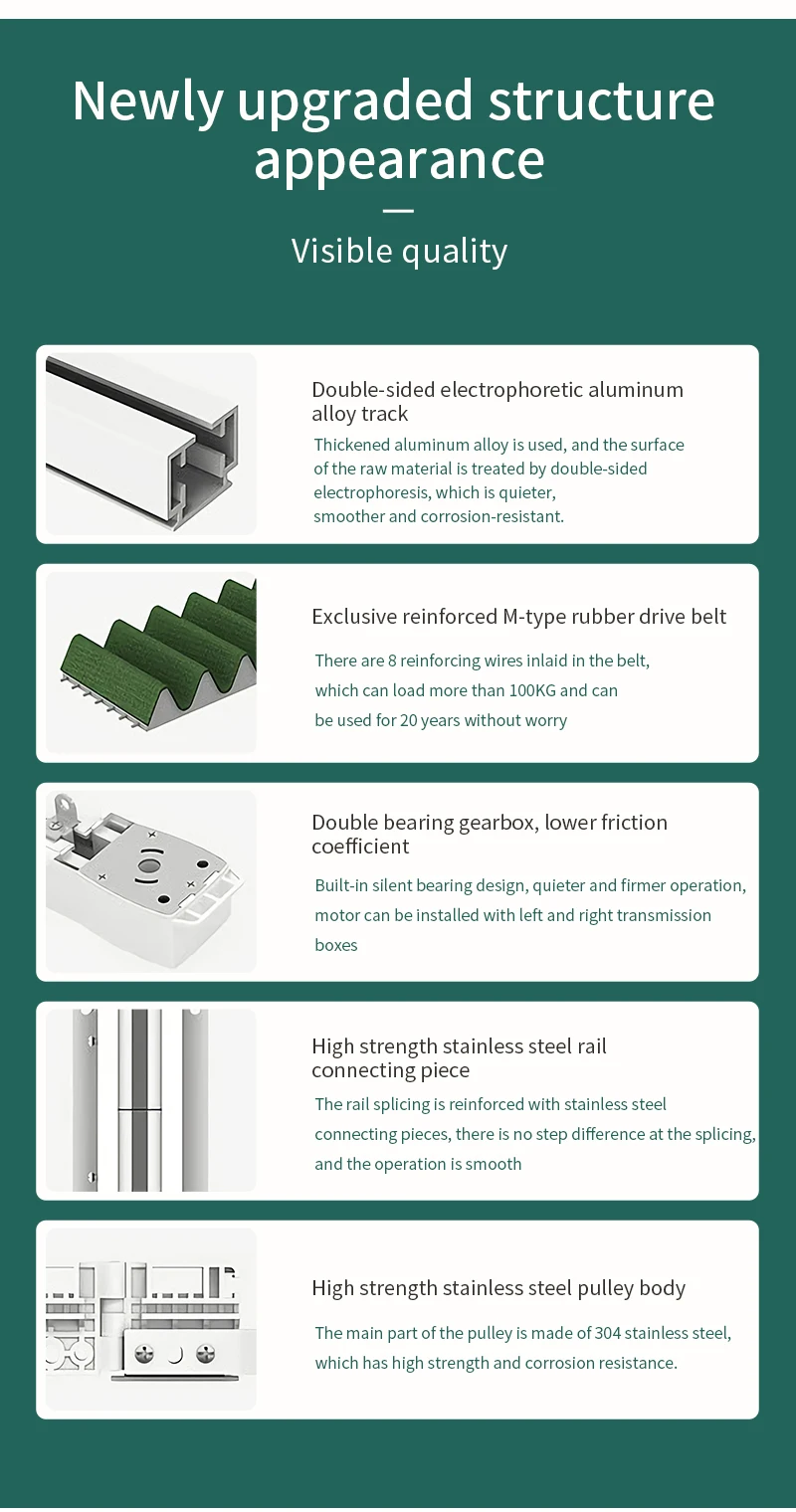 Newly upgraded structure appearance

Visible quality

Double-sided electrophoretic aluminum alloy track

Thickened aluminum alloy is used, and the surface of the raw material is treated by double-sided electrophoresis, which is quieter, smoother and corrosion-resistant.

Exclusive reinforced M-type rubber drive belt

There are 8 reinforcing wires inlaid in the belt, which can load more than 100KG and can be used for 20 years without worry

Double bearing gearbox, lower friction coefficient

Built-in silent bearing design, quieter and firmer operation, motor can be installed with left and right transmission boxes

High strength stainless steel rail connecting piece

The rail splicing is reinforced with stainless steel connecting pieces, there is no step difference at the splicing, and the operation is smooth

High strength stainless steel pulley body

The main part of the pulley is made of 304 stainless steel, which has high strength and corrosion resistance.